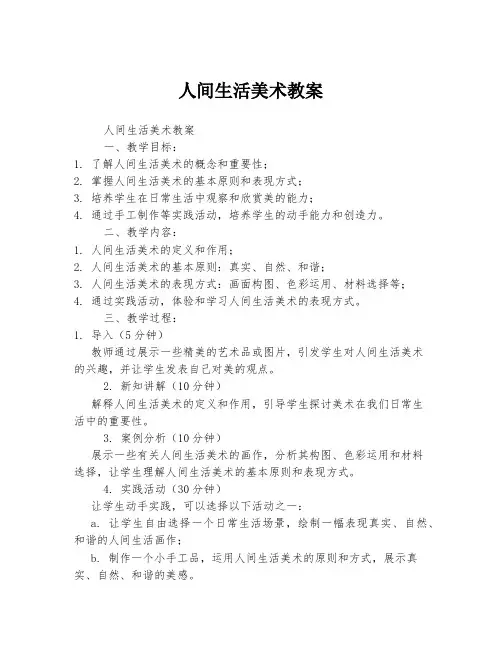 人间生活美术教案

人间生活美术教案

一、教学目标：

1. 了解人间生活美术的概念和重要性；

2. 掌握人间生活美术的基本原则和表现方式；

3. 培养学生在日常生活中观察和欣赏美的能力；

4. 通过手工制作等实践活动，培养学生的动手能力和创造力。

二、教学内容：

1. 人间生活美术的定义和作用；

2. 人间生活美术的基本原则：真实、自然、和谐；

3. 人间生活美术的表现方式：画面构图、色彩运用、材料选择等；

4. 通过实践活动，体验和学习人间生活美术的表现方式。

三、教学过程：

1. 导入（5分钟）

教师通过展示一些精美的艺术品或图片，引发学生对人间生活美术的兴趣，并让学生发表自己对美的观点。

2. 新知讲解（10分钟）

解释人间生活美术的定义和作用，引导学生探讨美术在我们日常生活中的重要性。

3. 案例分析（10分钟）

展示一些有关人间生活美术的画作，分析其构图、色彩运用和材料选择，让学生理解人间生活美术的基本原则和表现方式。

4. 实践活动（30分钟）

让学生动手实践，可以选择以下活动之一：

a. 让学生自由选择一个日常生活场景，绘制一幅表现真实、自然、和谐的人间生活画作；

b. 制作一个小手工品，运用人间生活美术的原则和方式，展示真实、自然、和谐的美感。